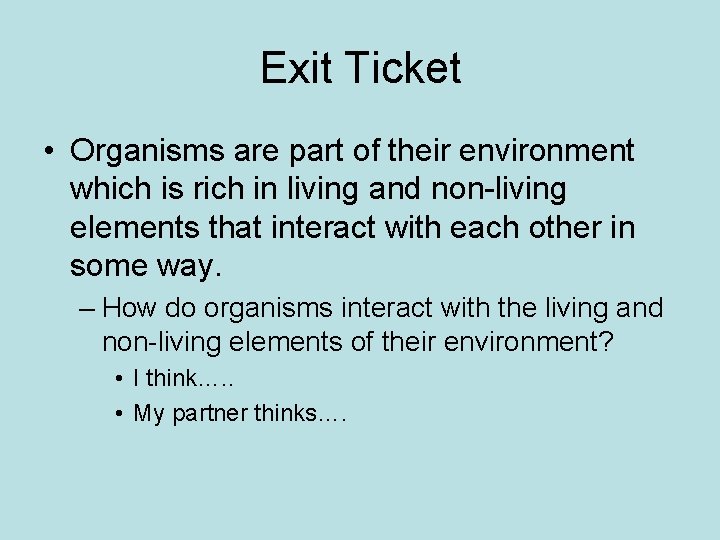 Exit Ticket

• Organisms are part of their environment which is rich in living and non-living elements that interact with each other in some way.

– How do organisms interact with the living and non-living elements of their environment?

• I think…..

• My partner thinks….